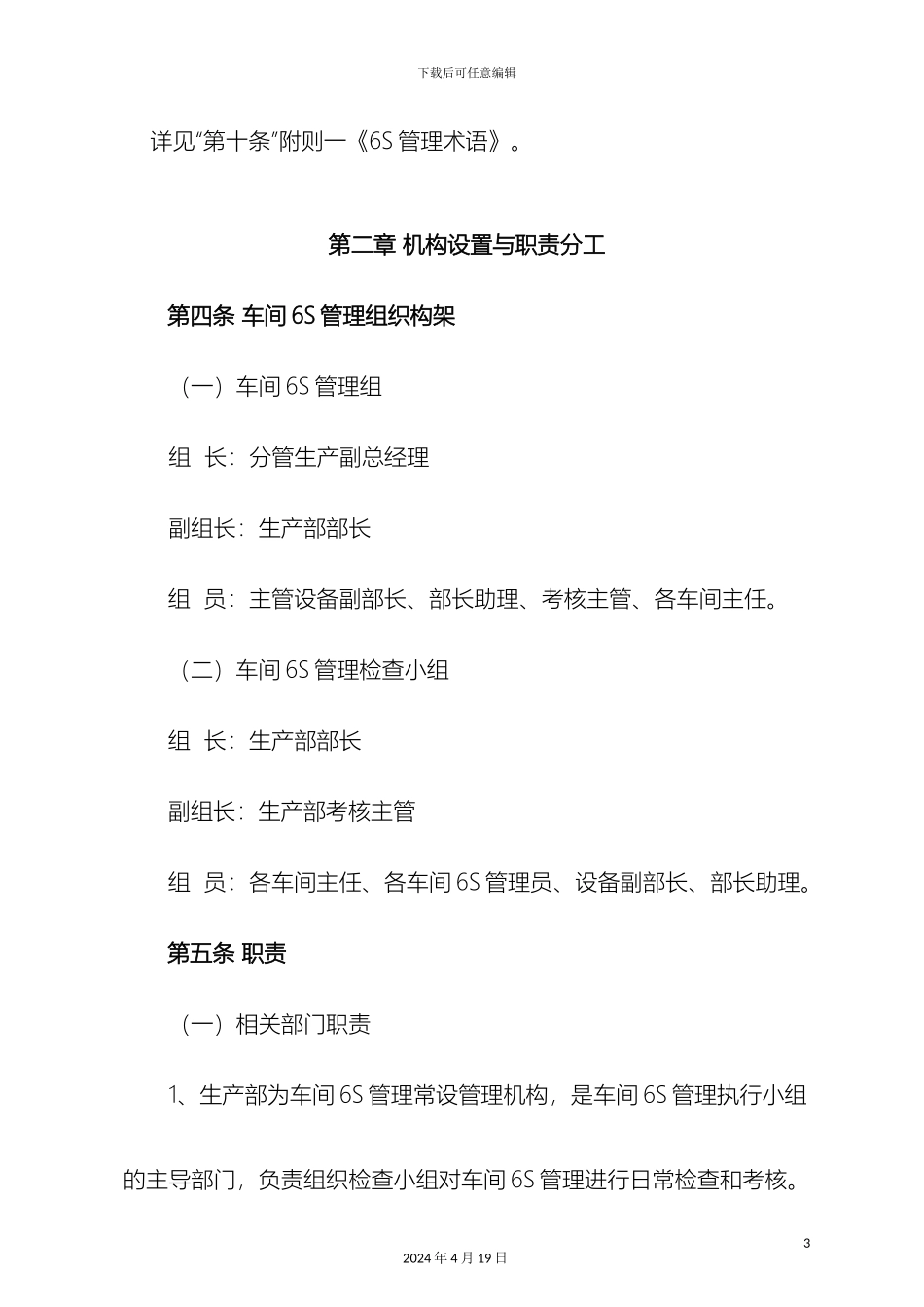 下载后可任意编辑

详见“第十条”附则一《6S 管理术语》。

第二章 机构设置与职责分工

第四条 车间 6S 管理组织构架

（一）车间 6S 管理组

组 长：分管生产副总经理

副组长：生产部部长

组 员：主管设备副部长、部长助理、考核主管、各车间主任。

（二）车间 6S 管理检查小组

组 长：生产部部长

副组长：生产部考核主管

组 员：各车间主任、各车间 6S 管理员、设备副部长、部长助理。

第五条 职责

（一）相关部门职责

1、生产部为车间 6S 管理常设管理机构，是车间 6S 管理执行小组的主导部门，负责组织检查小组对车间 6S 管理进行日常检查和考核。

3

2024 年 4 月 19 日